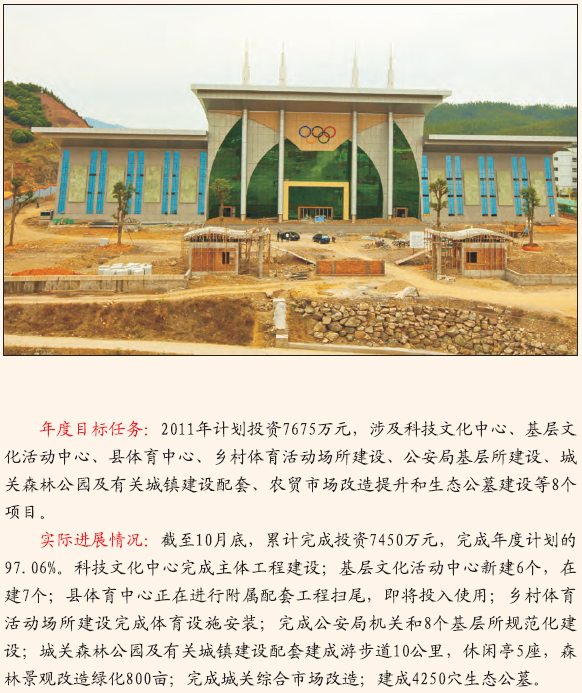 年度目标任务：2011年计划投资7675万元，涉及科技文化中心、基层文化活动中心、县体育中心、乡村体育活动场所建设、公安局基层所建设、城关森林公园及有关城镇建设配套、农贸市场改造提升和生态公墓建设等8个项目。

实际进展情况：截至10月底，累计完成投资7450万元，完成年度计划的97.06%。科技文化中心完成主体工程建设；基层文化活动中心新建6个，在建7个；县体育中心正在进行附属配套工程扫尾，即将投入使用；乡村体育活动场所建设完成体育设施安装；完成公安局机关和8个基层所规范化建设；城关森林公园及有关城镇建设配套建成游步道10公里，休闲亭5座，森林景观改造绿化800亩；完成城关综合市场改造；建成4250穴生态公墓。